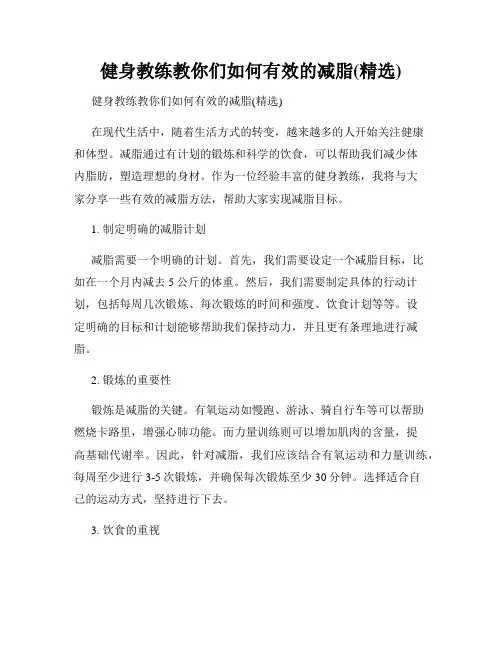 健身教练教你们如何有效的减脂(精选)

健身教练教你们如何有效的减脂(精选)

在现代生活中，随着生活方式的转变，越来越多的人开始关注健康和体型。减脂通过有计划的锻炼和科学的饮食，可以帮助我们减少体内脂肪，塑造理想的身材。作为一位经验丰富的健身教练，我将与大家分享一些有效的减脂方法，帮助大家实现减脂目标。

1. 制定明确的减脂计划

减脂需要一个明确的计划。首先，我们需要设定一个减脂目标，比如在一个月内减去 5 公斤的体重。然后，我们需要制定具体的行动计划，包括每周几次锻炼、每次锻炼的时间和强度、饮食计划等等。设定明确的目标和计划能够帮助我们保持动力，并且更有条理地进行减脂。

2. 锻炼的重要性

锻炼是减脂的关键。有氧运动如慢跑、游泳、骑自行车等可以帮助燃烧卡路里，增强心肺功能。而力量训练则可以增加肌肉的含量，提高基础代谢率。因此，针对减脂，我们应该结合有氧运动和力量训练，每周至少进行 3-5 次锻炼，并确保每次锻炼至少 30 分钟。选择适合自己的运动方式，坚持进行下去。

3. 饮食的重视